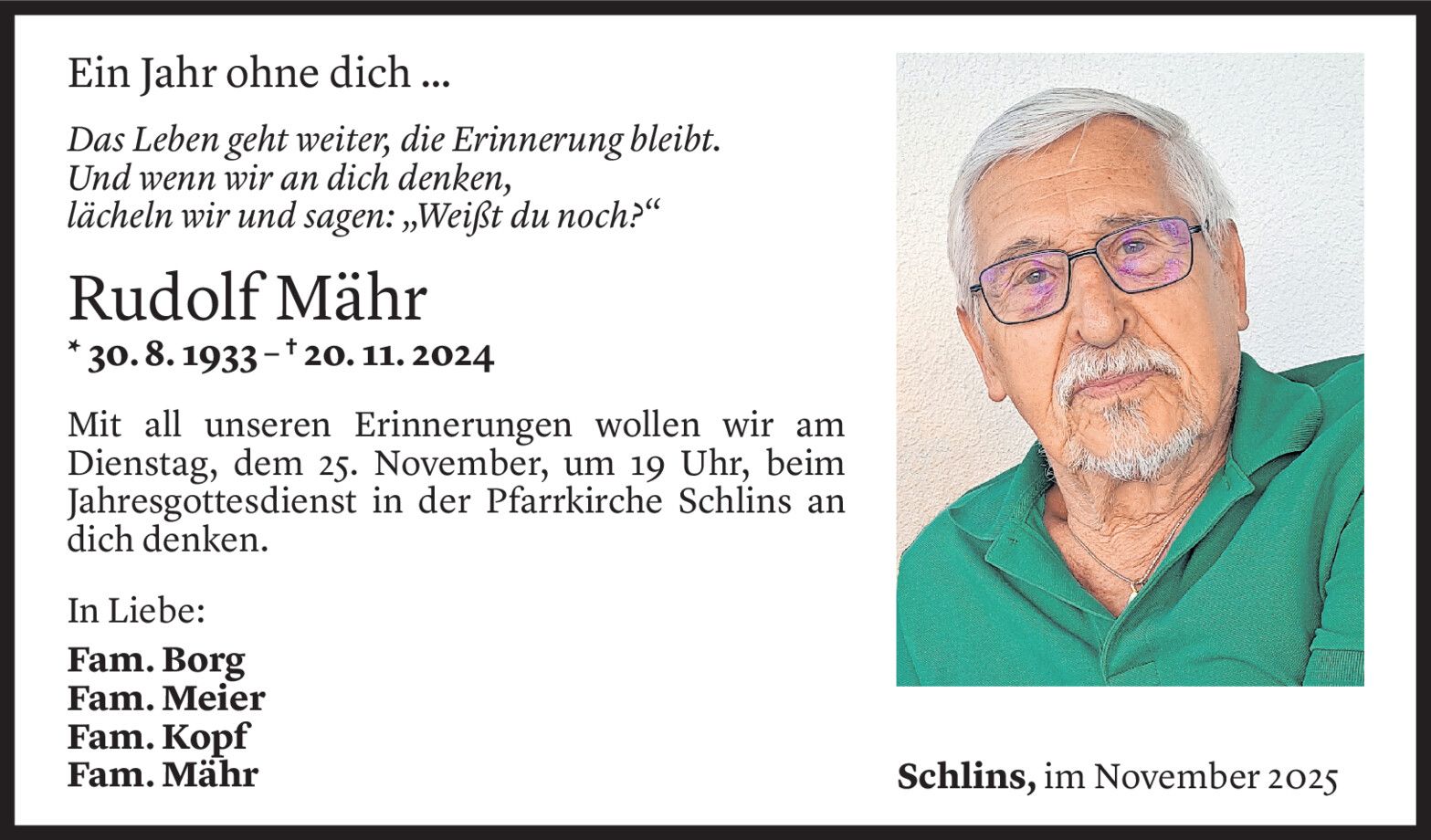 Ein Jahr ohne dich ...

Das Leben geht weiter, die Erinnerung bleibt.
Und wenn wir an dich denken,
lächeln wir und sagen: „Weißt du noch?“

Rudolf Mähr
* 30. 8. 1933 – † 20. 11. 2024

Mit all unseren Erinnerungen wollen wir am Dienstag, dem 25. November, um 19 Uhr, beim Jahresgottesdienst in der Pfarrkirche Schlins an dich denken.

In Liebe:

Fam. Borg
Fam. Meier
Fam. Kopf
Fam. Mähr

Schlins, im November 2025